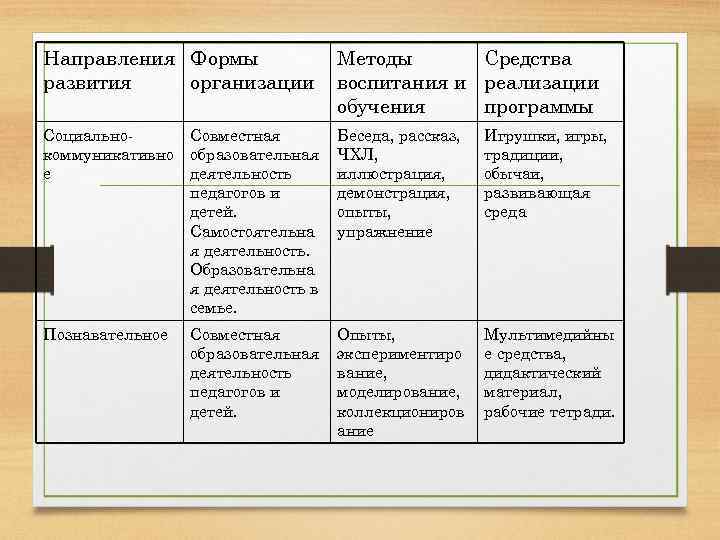 | Направления развития | Формы организации | Методы воспитания и обучения | Средства реализации программы |
|---|---|---|---|
| Социально-коммуникативное | Совместная образовательная деятельность педагогов и детей. Самостоятельная деятельность. Образовательная деятельность в семье. | Беседа, рассказ, ЧХЛ, иллюстрация, демонстрация, опыты, упражнение | Игрушки, игры, традиции, обычаи, развивающая среда |
| Познавательное | Совместная образовательная деятельность педагогов и детей. | Опыты, экспериментирование, моделирование, коллекционирование | Мультимедийные средства, дидактический материал, рабочие тетради. |